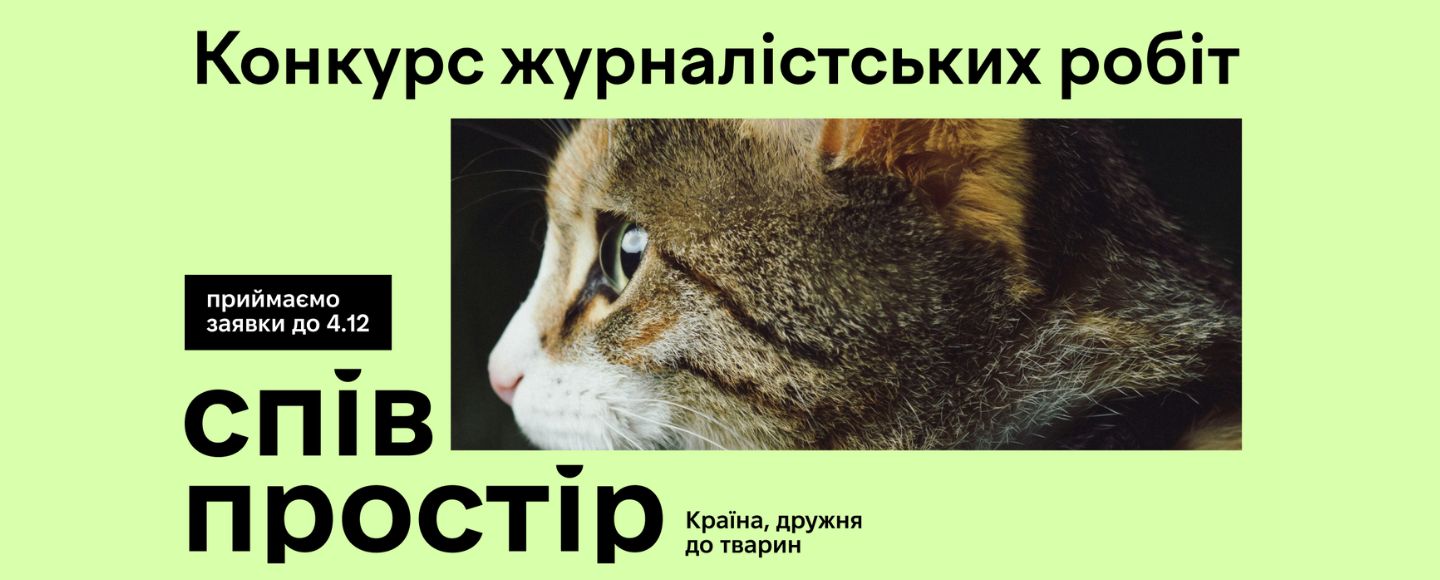 Конкурс журналістських робіт

приймаємо заявки до 4.12

спів
простір

Країна, дружня до тварин